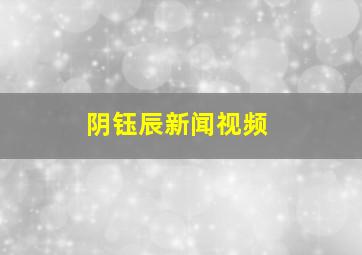 阴钰辰新闻视频